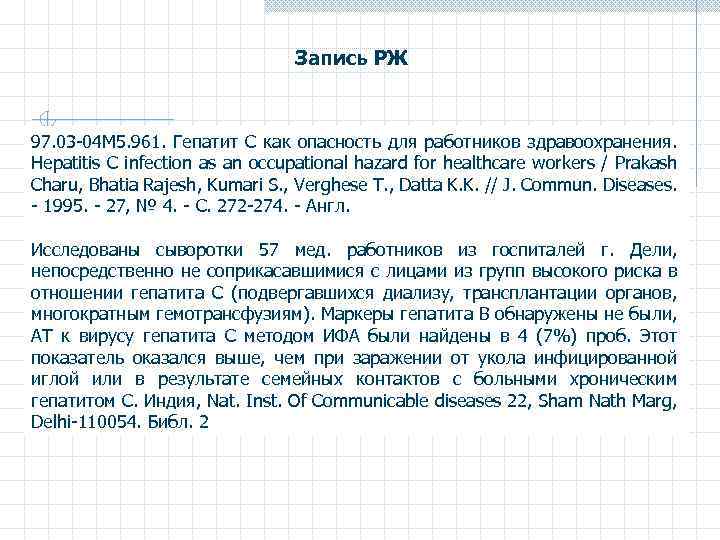 Запись РЖ

97.03-04М5.961. Гепатит С как опасность для работников здравоохранения. Hepatitis C infection as an occupational hazard for healthcare workers / Prakash Charu, Bhatia Rajesh, Kumari S., Verghese T., Datta K.K. // J. Commun. Diseases. - 1995. - 27, № 4. - С. 272-274. - Англ.

Исследованы сыворотки 57 мед. работников из госпиталей г. Дели, непосредственно не соприкасавшимися с лицами из групп высокого риска в отношении гепатита С (подвергавшихся диализу, трансплантации органов, многократным гемотрансфузиям). Маркеры гепатита В обнаружены не были, АТ к вирусу гепатита С методом ИФА были найдены в 4 (7%) проб. Этот показатель оказался выше, чем при заражении от укола инфицированной иглой или в результате семейных контактов с больными хроническим гепатитом С. Индия, Nat. Inst. Of Communicable diseases 22, Sham Nath Marg, Delhi-110054. Библ. 2